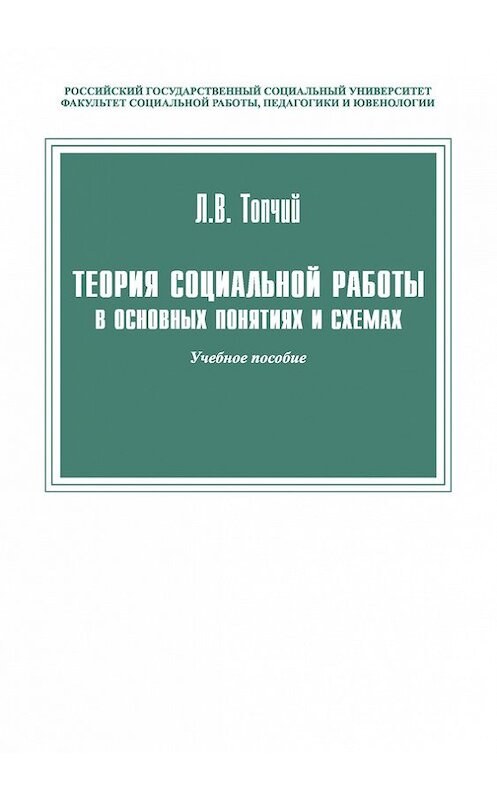 РОССИЙСКИЙ ГОСУДАРСТВЕННЫЙ СОЦИАЛЬНЫЙ УНИВЕРСИТЕТ
ФАКУЛЬТЕТ СОЦИАЛЬНОЙ РАБОТЫ, ПЕДАГОГИКИ И ЮВЕНОЛОГИИ

Л.В. Топчий

ТЕОРИЯ СОЦИАЛЬНОЙ РАБОТЫ
В ОСНОВНЫХ ПОНЯТИЯХ И СХЕМАХ

Учебное пособие